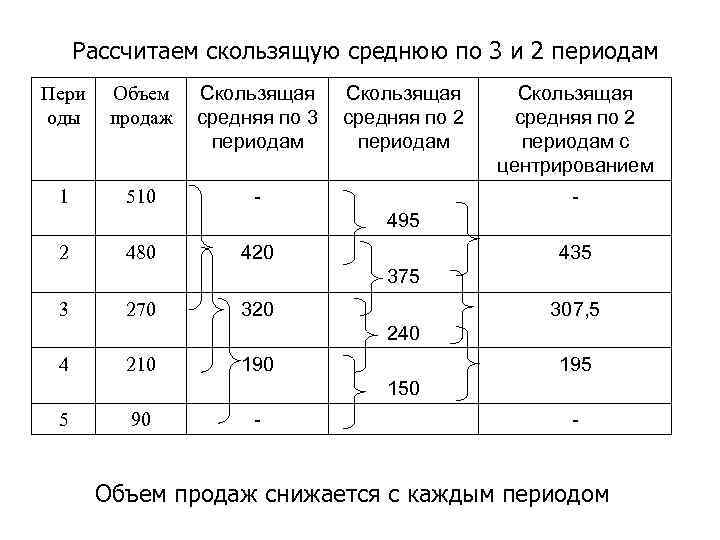 Рассчитаем скользящую среднюю по 3 и 2 периодам

| Периоды | Объем продаж | Скользящая средняя по 3 периодам | Скользящая средняя по 2 периодам | Скользящая средняя по 2 периодам с центрированием |
|---|---|---|---|---|
| 1 | 510 | - | 495 | - |
| 2 | 480 | 420 | 375 | 435 |
| 3 | 270 | 320 | 240 | 307,5 |
| 4 | 210 | 190 | 150 | 195 |
| 5 | 90 | - | | - |

Объем продаж снижается с каждым периодом